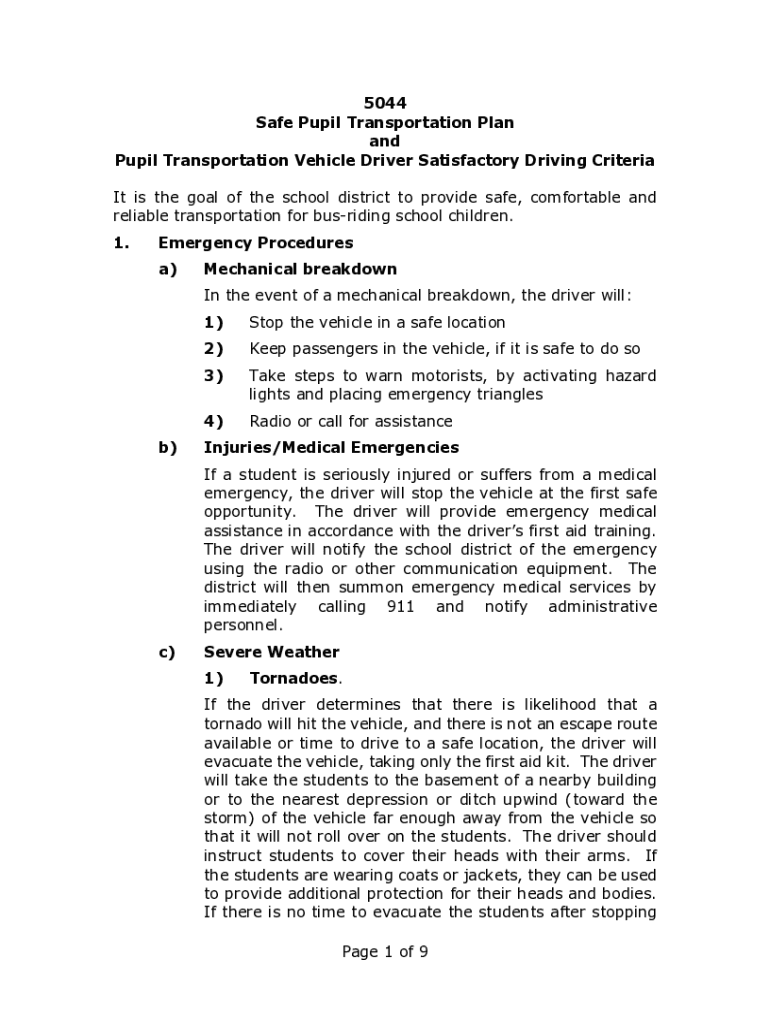 5044
Safe Pupil Transportation Plan
and
Pupil Transportation Vehicle Driver Satisfactory Driving Criteria

It is the goal of the school district to provide safe, comfortable and reliable transportation for bus-riding school children.

1. Emergency Procedures

a) Mechanical breakdown

In the event of a mechanical breakdown, the driver will:

1) Stop the vehicle in a safe location

2) Keep passengers in the vehicle, if it is safe to do so

3) Take steps to warn motorists, by activating hazard lights and placing emergency triangles

4) Radio or call for assistance

b) Injuries/Medical Emergencies

If a student is seriously injured or suffers from a medical emergency, the driver will stop the vehicle at the first safe opportunity. The driver will provide emergency medical assistance in accordance with the driver's first aid training. The driver will notify the school district of the emergency using the radio or other communication equipment. The district will then summon emergency medical services by immediately calling 911 and notify administrative personnel.

c) Severe Weather

1) Tornadoes.

If the driver determines that there is likelihood that a tornado will hit the vehicle, and there is not an escape route available or time to drive to a safe location, the driver will evacuate the vehicle, taking only the first aid kit. The driver will take the students to the basement of a nearby building or to the nearest depression or ditch upwind (toward the storm) of the vehicle far enough away from the vehicle so that it will not roll over on the students. The driver should instruct students to cover their heads with their arms. If the students are wearing coats or jackets, they can be used to provide additional protection for their heads and bodies. If there is no time to evacuate the students after stopping

Page 1 of 9